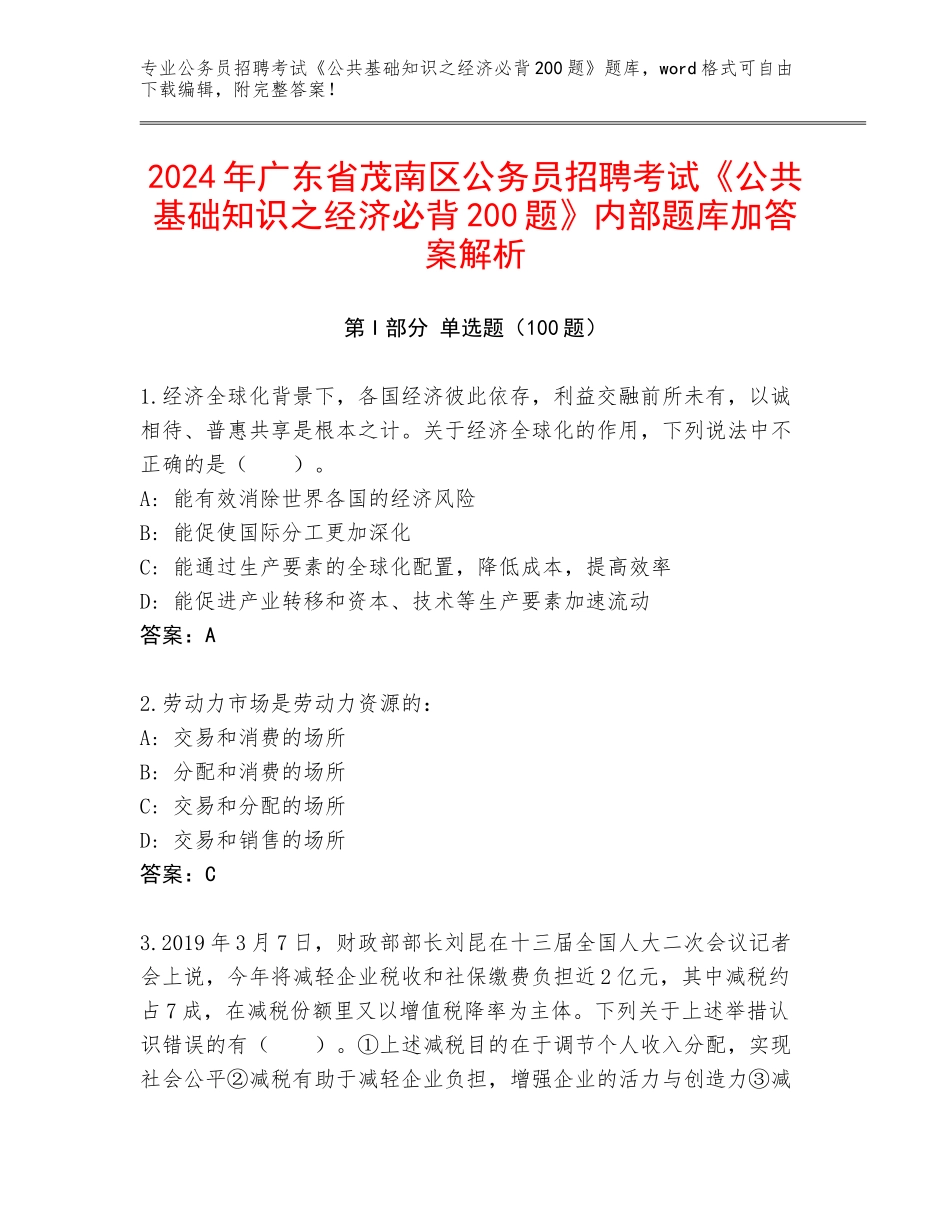 专业公务员招聘考试《公共基础知识之经济必背200题》题库，word格式可自由下载编辑，附完整答案！

2024年广东省茂南区公务员招聘考试《公共基础知识之经济必背200题》内部题库加答案解析

第Ⅰ部分 单选题（100题）

1.经济全球化背景下，各国经济彼此依存，利益交融前所未有，以诚相待、普惠共享是根本之计。关于经济全球化的作用，下列说法中不正确的是（　　）。
A：能有效消除世界各国的经济风险
B：能促使国际分工更加深化
C：能通过生产要素的全球化配置，降低成本，提高效率
D：能促进产业转移和资本、技术等生产要素加速流动
答案：A

2.劳动力市场是劳动力资源的：
A：交易和消费的场所
B：分配和消费的场所
C：交易和分配的场所
D：交易和销售的场所
答案：C

3.2019年3月7日，财政部部长刘昆在十三届全国人大二次会议记者会上说，今年将减轻企业税收和社保缴费负担近2亿元，其中减税约占7成，在减税份额里又以增值税降率为主体。下列关于上述举措认识错误的有（　　）。①上述减税目的在于调节个人收入分配，实现社会公平②减税有助于减轻企业负担，增强企业的活力与创造力③减